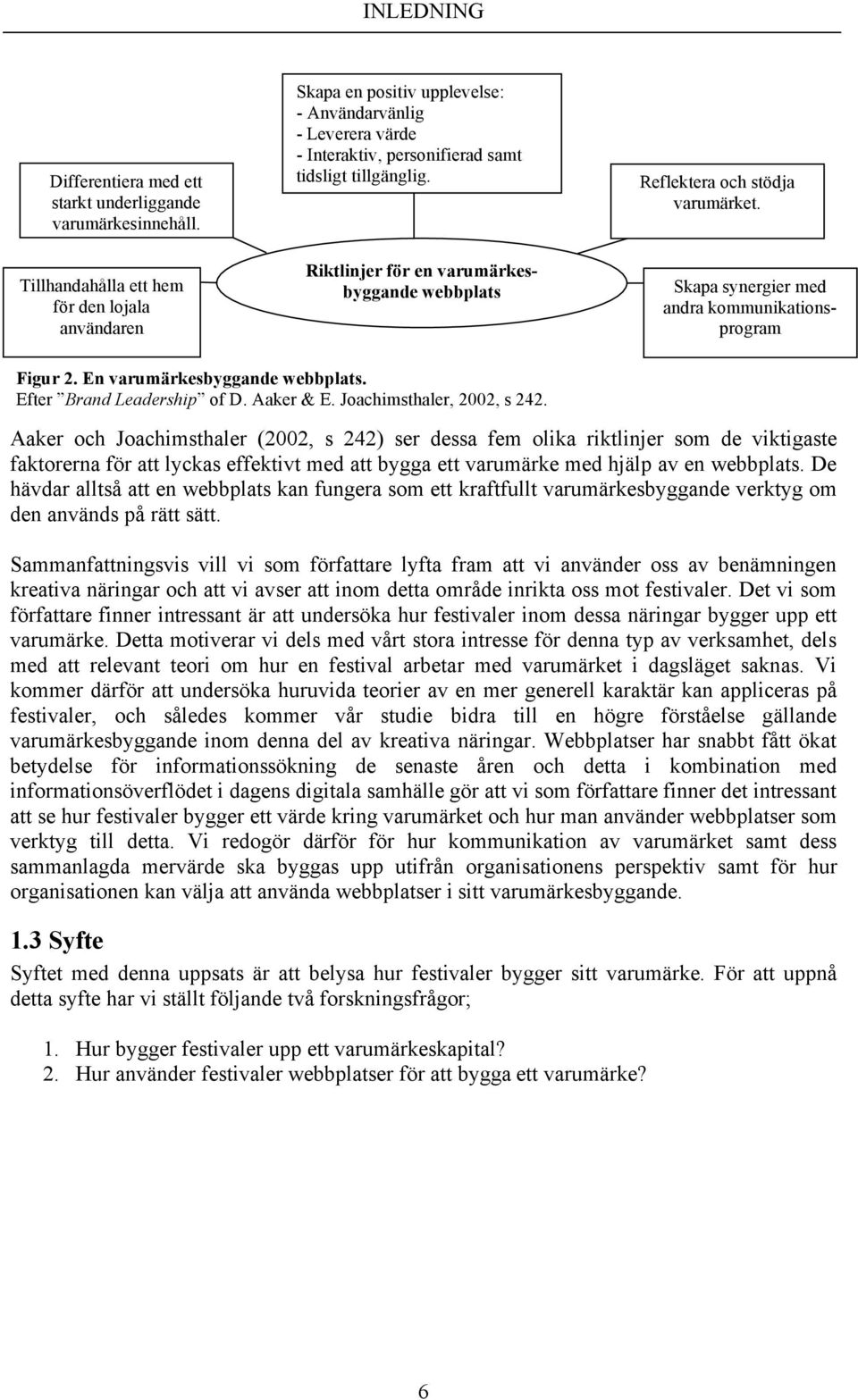 INLEDNING

Differentiera med ett starkt underliggande varumärkesinnehåll.

Skapa en positiv upplevelse:
- Användarvänlig
- Leverera värde
- Interaktiv, personifierad samt tidsligt tillgänglig.

Reflektera och stödja varumärket.

Tillhandahålla ett hem för den lojala användaren

Riktlinjer för en varumärkesbyggande webbplats

Skapa synergier med andra kommunikationsprogram

Figur 2. En varumärkesbyggande webbplats.
Efter ”Brand Leadership” of D. Aaker & E. Joachimsthaler, 2002, s 242.

Aaker och Joachimsthaler (2002, s 242) ser dessa fem olika riktlinjer som de viktigaste faktorerna för att lyckas effektivt med att bygga ett varumärke med hjälp av en webbplats. De hävdar alltså att en webbplats kan fungera som ett kraftfullt varumärkesbyggande verktyg om den används på rätt sätt.

Sammanfattningsvis vill vi som författare lyfta fram att vi använder oss av benämningen kreativa näringar och att vi avser att inom detta område inrikta oss mot festivaler. Det vi som författare finner intressant är att undersöka hur festivaler inom dessa näringar bygger upp ett varumärke. Detta motiverar vi dels med vårt stora intresse för denna typ av verksamhet, dels med att relevant teori om hur en festival arbetar med varumärket i dagsläget saknas. Vi kommer därför att undersöka huruvida teorier av en mer generell karaktär kan appliceras på festivaler, och således kommer vår studie bidra till en högre förståelse gällande varumärkesbyggande inom denna del av kreativa näringar. Webbplatser har snabbt fått ökat betydelse för informationssökning de senaste åren och detta i kombination med informationsöverflödet i dagens digitala samhälle gör att vi som författare finner det intressant att se hur festivaler bygger ett värde kring varumärket och hur man använder webbplatser som verktyg till detta. Vi redogör därför för hur kommunikation av varumärket samt dess sammanlagda mervärde ska byggas upp utifrån organisationens perspektiv samt för hur organisationen kan välja att använda webbplatser i sitt varumärkesbyggande.

1.3 Syfte
Syftet med denna uppsats är att belysa hur festivaler bygger sitt varumärke. För att uppnå detta syfte har vi ställt följande två forskningsfrågor;

1. Hur bygger festivaler upp ett varumärkeskapital?
2. Hur använder festivaler webbplatser för att bygga ett varumärke?

6